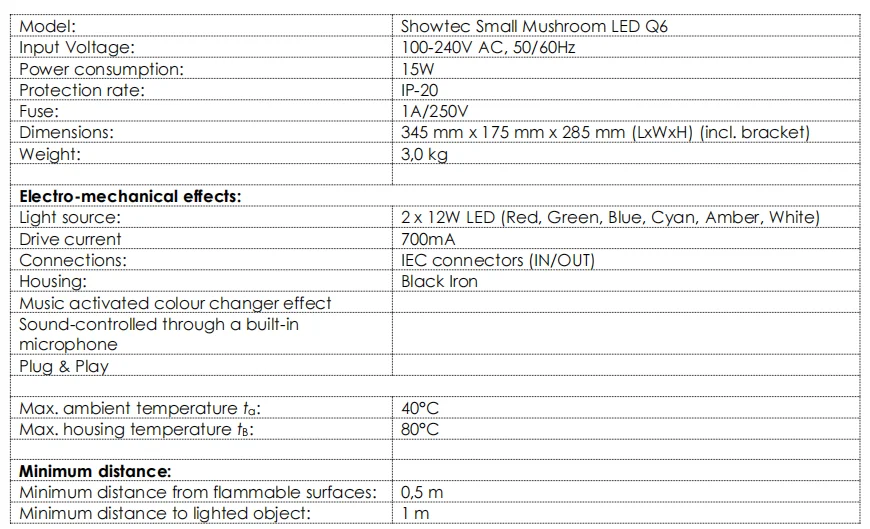 | Model: | Showtec Small Mushroom LED Q6 |
|---|---|
| Input Voltage: | 100-240V AC, 50/60Hz |
| Power consumption: | 15W |
| Protection rate: | IP-20 |
| Fuse: | 1A/250V |
| Dimensions: | 345 mm x 175 mm x 285 mm (LxWxH) (incl. bracket) |
| Weight: | 3,0 kg |
| | |
| Electro-mechanical effects: | |
| Light source: | 2 x 12W LED (Red, Green, Blue, Cyan, Amber, White) |
| Drive current | 700mA |
| Connections: | IEC connectors (IN/OUT) |
| Housing: | Black Iron |
| Music activated colour changer effect | |
| Sound-controlled through a built-in microphone | |
| Plug & Play | |
| | |
| Max. ambient temperature $t_a$: | 40°C |
| Max. housing temperature $t_B$: | 80°C |
| | |
| Minimum distance: | |
| Minimum distance from flammable surfaces: | 0,5 m |
| Minimum distance to lighted object: | 1 m |